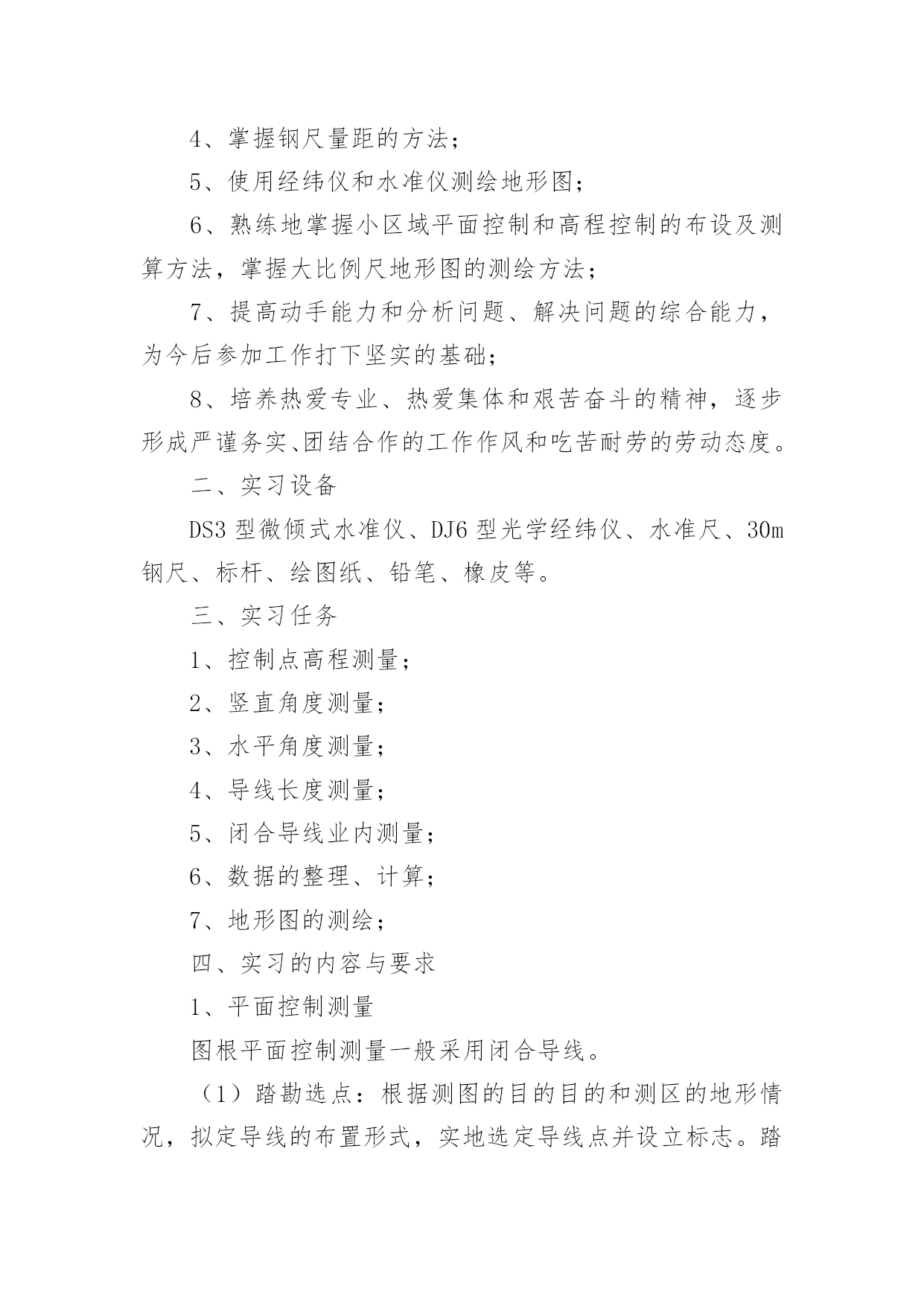 4、掌握钢尺量距的方法；

5、使用经纬仪和水准仪测绘地形图；

6、熟练地掌握小区域平面控制和高程控制的布设及测算方法，掌握大比例尺地形图的测绘方法；

7、提高动手能力和分析问题、解决问题的综合能力，为今后参加工作打下坚实的基础；

8、培养热爱专业、热爱集体和艰苦奋斗的精神，逐步形成严谨务实、团结合作的工作作风和吃苦耐劳的劳动态度。

二、实习设备

DS3 型微倾式水准仪、DJ6 型光学经纬仪、水准尺、30m 钢尺、标杆、绘图纸、铅笔、橡皮等。

三、实习任务

1、控制点高程测量；

2、竖直角度测量；

3、水平角度测量；

4、导线长度测量；

5、闭合导线业内测量；

6、数据的整理、计算；

7、地形图的测绘；

四、实习的内容与要求

1、平面控制测量

图根平面控制测量一般采用闭合导线。

（1）踏勘选点：根据测图的目的目的和测区的地形情况，拟定导线的布置形式，实地选定导线点并设立标志。踏